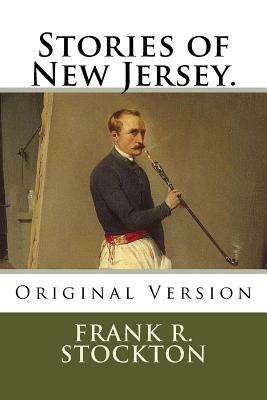 Stories of New Jersey.

Original Version

FRANK R. STOCKTON